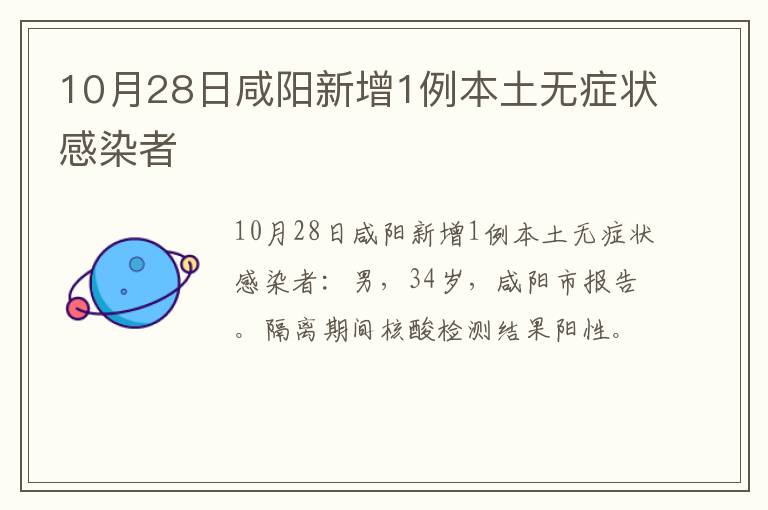 10月28日咸阳新增1例本土无症状感染者

10月28日咸阳新增1例本土无症状感染者：男，34岁，咸阳市报告。隔离期间核酸检测结果阳性。